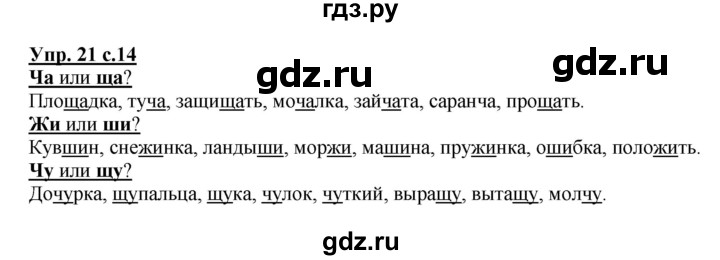 гдз.ру

Упр. 21 с.14

gdz.ru

gdz.ru

Ча или ща?

Площадка, туча, защищать, мочалка, зайчата, саранча, прощать.

Жи или ши?

Кувшин, снежинка, ландыши, моржи, машина, пружинка, ошибка, положить.

Чу или щу?

Дочурка, щупальца, щука, чулок, чуткий, выращу, вытащу, молчу.

gdz.ru